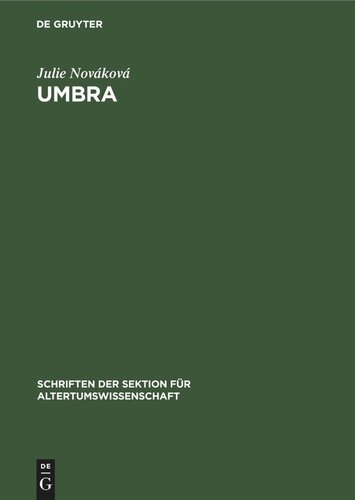 DE GRUYTER

Julie Nováková
UMBRA

SCHRIFTEN DER SEKTION FÜR ALTERTUMSWISSENSCHAFT

DE
G